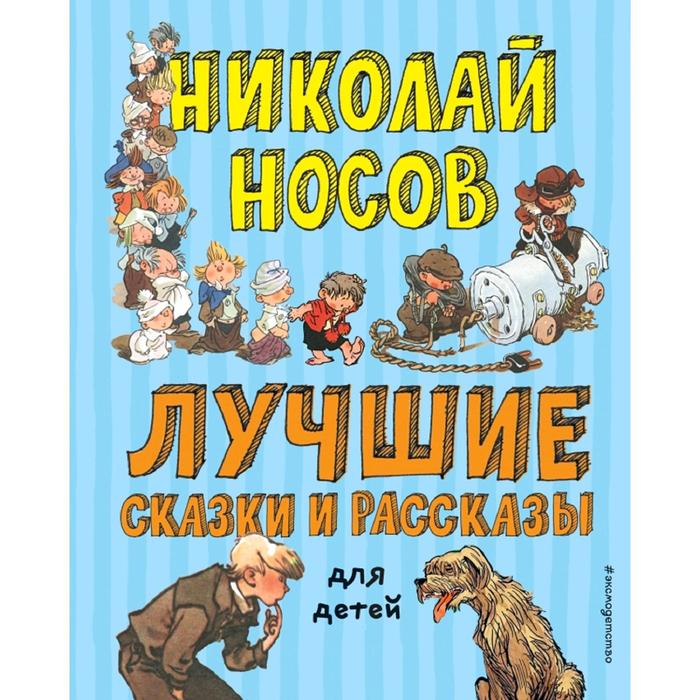 НИКОЛАЙ НОСОВ

ЛУЧШИЕ СКАЗКИ И РАССКАЗЫ

для детей

#эксмодетство